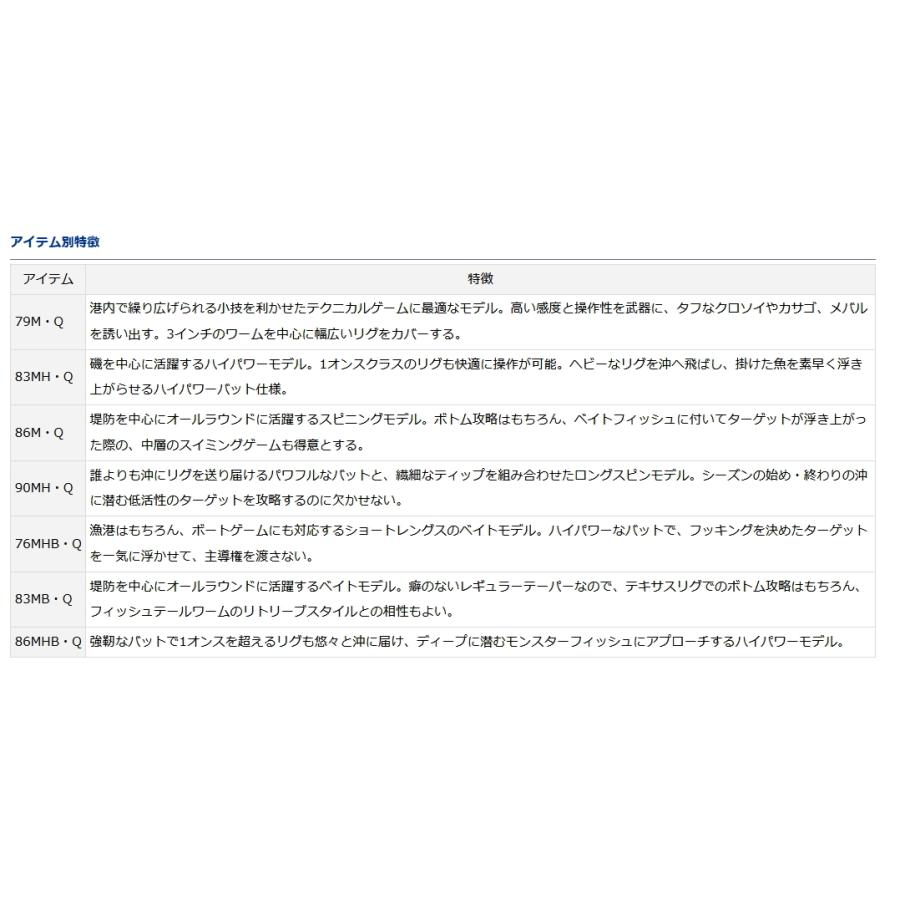 アイテム別特徴

| アイテム | 特徴 |
|---|---|
| 79M・Q | 港内で繰り広げられる小技を利かせたテクニカルゲームに最適なモデル。高い感度と操作性を武器に、タフなクロソイやカサゴ、メバルを誘い出す。3インチのワームを中心に幅広いリグをカバーする。 |
| 83MH・Q | 磯を中心に活躍するハイパワーモデル。1オンスクラスのリグも快適に操作が可能。ヘビーなリグを沖へ飛ばし、掛けた魚を素早く浮き上がらせるハイパワーバット仕様。 |
| 86M・Q | 堤防を中心にオールラウンドに活躍するスピニングモデル。ボトム攻略はもちろん、ベイトフィッシュに付いてターゲットが浮き上がった際の、中層のスイミングゲームも得意とする。 |
| 90MH・Q | 誰よりも沖にリグを送り届けるパワフルなバットと、繊細なティップを組み合わせたロングスピンモデル。シーズンの始め・終わりの沖に潜む低活性のターゲットを攻略するのに欠かせない。 |
| 76MHB・Q | 漁港はもちろん、ボートゲームにも対応するショートレングスのベイトモデル。ハイパワーなバットで、フッキングを決めたターゲットを一気に浮かせて、主導権を渡さない。 |
| 83MB・Q | 堤防を中心にオールラウンドに活躍するベイトモデル。癖のないレギュラーテーパーなので、テキサスリグでのボトム攻略はもちろん、フィッシュテールワームのリトリーブスタイルとの相性もよい。 |
| 86MHB・Q | 強靭なバットで1オンスを超えるリグも悠々と沖に届け、ディープに潜むモンスターフィッシュにアプローチするハイパワーモデル。 |